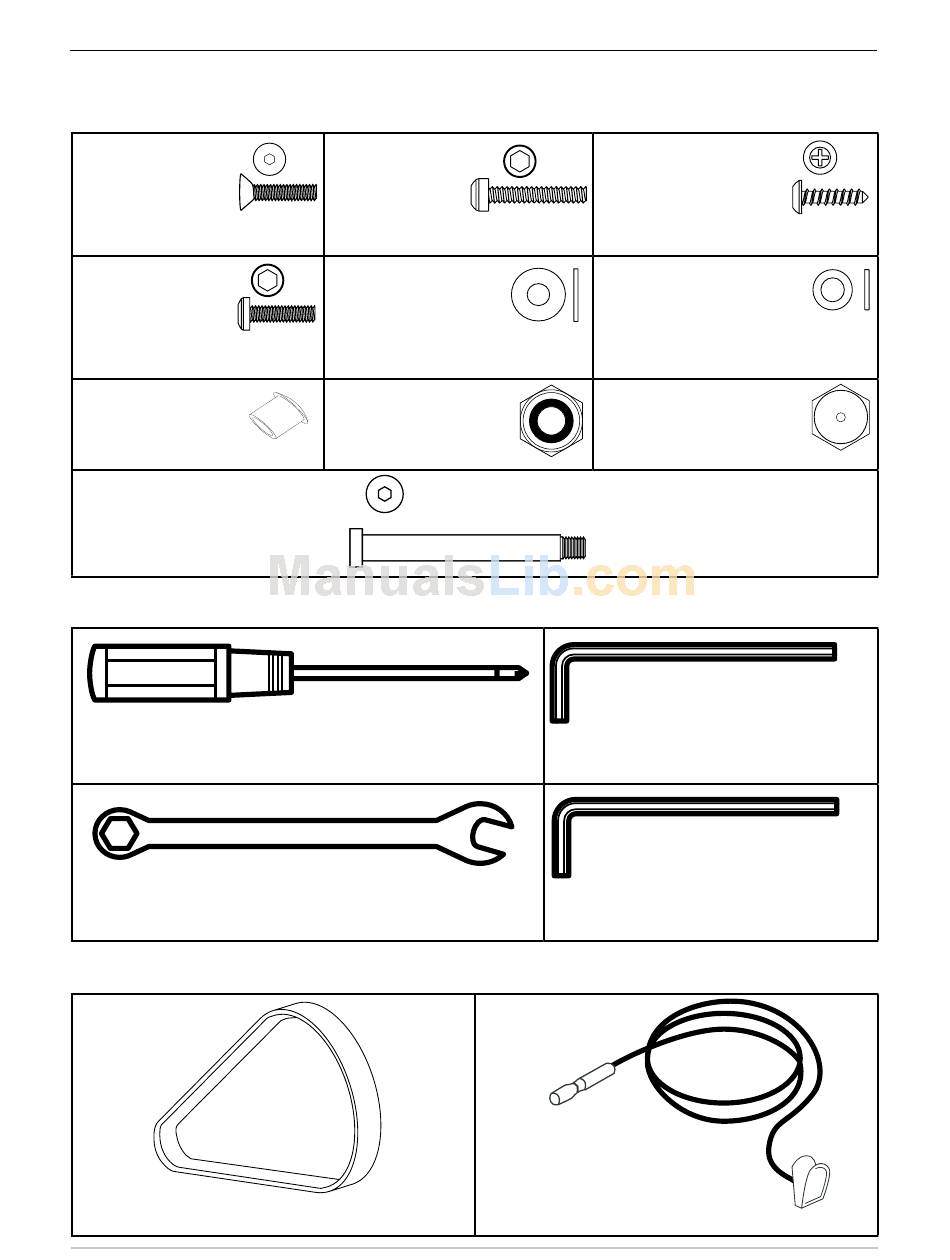 ManualsLib.com